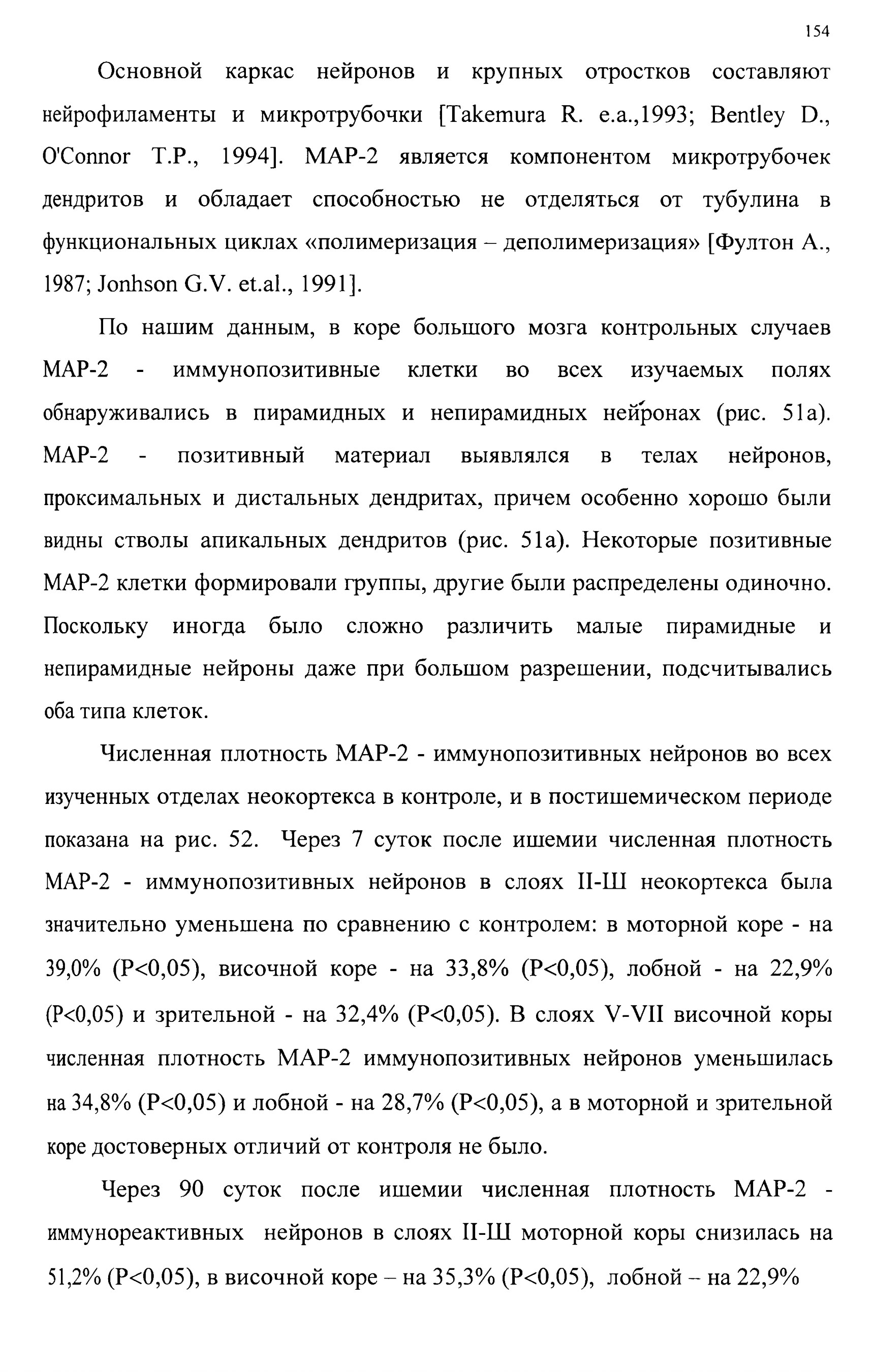 154

Основной каркас нейронов и крупных отростков составляют нейрофиламенты и микротрубочки [Takemura R. e.a.,1993; Bentley D., O'Connor T.P., 1994]. MAP-2 является компонентом микротрубочек дендритов и обладает способностью не отделяться от тубулина в функциональных циклах «полимеризация – деполимеризация» [Фултон А., 1987; Jonhson G.V. et.al., 1991].

По нашим данным, в коре большого мозга контрольных случаев MAP-2 - иммунопозитивные клетки во всех изучаемых полях обнаруживались в пирамидных и непирамидных нейронах (рис. 51а). MAP-2 - позитивный материал выявлялся в телах нейронов, проксимальных и дистальных дендритах, причем особенно хорошо были видны стволы апикальных дендритов (рис. 51а). Некоторые позитивные MAP-2 клетки формировали группы, другие были распределены одиночно. Поскольку иногда было сложно различить малые пирамидные и непирамидные нейроны даже при большом разрешении, подсчитывались оба типа клеток.

Численная плотность MAP-2 - иммунопозитивных нейронов во всех изученных отделах неокортекса в контроле, и в постишемическом периоде показана на рис. 52. Через 7 суток после ишемии численная плотность MAP-2 - иммунопозитивных нейронов в слоях II-Ш неокортекса была значительно уменьшена по сравнению с контролем: в моторной коре - на 39,0% (P<0,05), височной коре - на 33,8% (P<0,05), лобной - на 22,9% (P<0,05) и зрительной - на 32,4% (P<0,05). В слоях V-VII височной коры численная плотность MAP-2 иммунопозитивных нейронов уменьшилась на 34,8% (P<0,05) и лобной - на 28,7% (P<0,05), а в моторной и зрительной коре достоверных отличий от контроля не было.

Через 90 суток после ишемии численная плотность MAP-2 - иммунореактивных нейронов в слоях II-Ш моторной коры снизилась на 51,2% (P<0,05), в височной коре – на 35,3% (P<0,05), лобной – на 22,9%